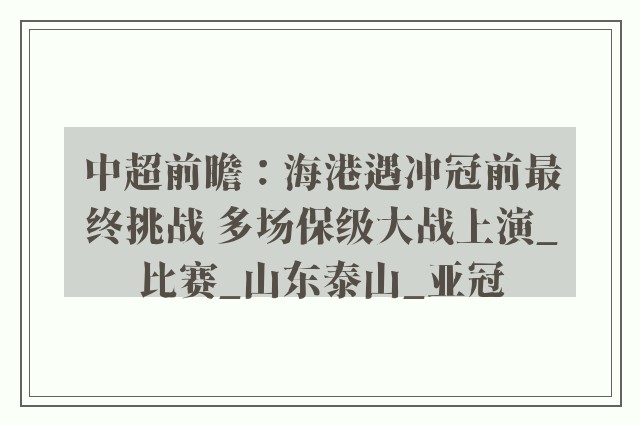 中超前瞻：海港遇冲冠前最终挑战 多场保级大战上演_比赛_山东泰山_亚冠